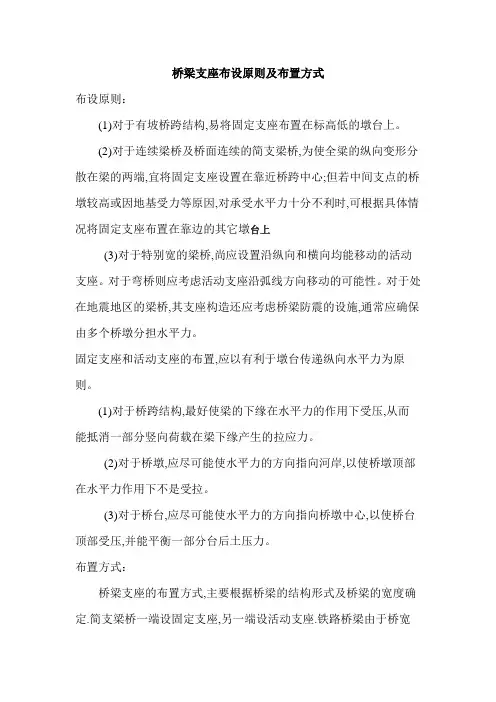 桥梁支座布设原则及布置方式

布设原则：

(1)对于有坡桥跨结构,易将固定支座布置在标高低的墩台上。

(2)对于连续梁桥及桥面连续的简支梁桥,为使全梁的纵向变形分散在梁的两端,宜将固定支座设置在靠近桥跨中心;但若中间支点的桥墩较高或因地基受力等原因,对承受水平力十分不利时,可根据具体情况将固定支座布置在靠边的其它墩台上

(3)对于特别宽的梁桥,尚应设置沿纵向和横向均能移动的活动支座。对于弯桥则应考虑活动支座沿弧线方向移动的可能性。对于处在地震地区的梁桥,其支座构造还应考虑桥梁防震的设施,通常应确保由多个桥墩分担水平力。

固定支座和活动支座的布置,应以有利于墩台传递纵向水平力为原则。

(1)对于桥跨结构,最好使梁的下缘在水平力的作用下受压,从而能抵消一部分竖向荷载在梁下缘产生的拉应力。

(2)对于桥墩,应尽可能使水平力的方向指向河岸,以使桥墩顶部在水平力作用下不是受拉。

(3)对于桥台,应尽可能使水平力的方向指向桥墩中心,以使桥台顶部受压,并能平衡一部分台后土压力。

布置方式：

桥梁支座的布置方式,主要根据桥梁的结构形式及桥梁的宽度确定.简支梁桥一端设固定支座,另一端设活动支座.铁路桥梁由于桥宽